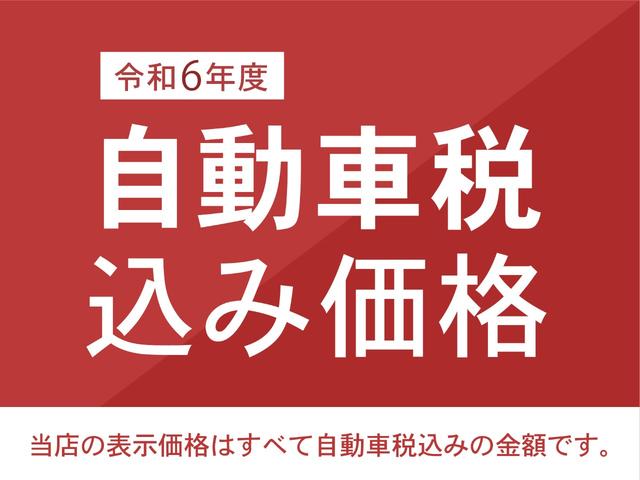 令和6年度

自動車税
込み価格

当店の表示価格はすべて自動車税込みの金額です。